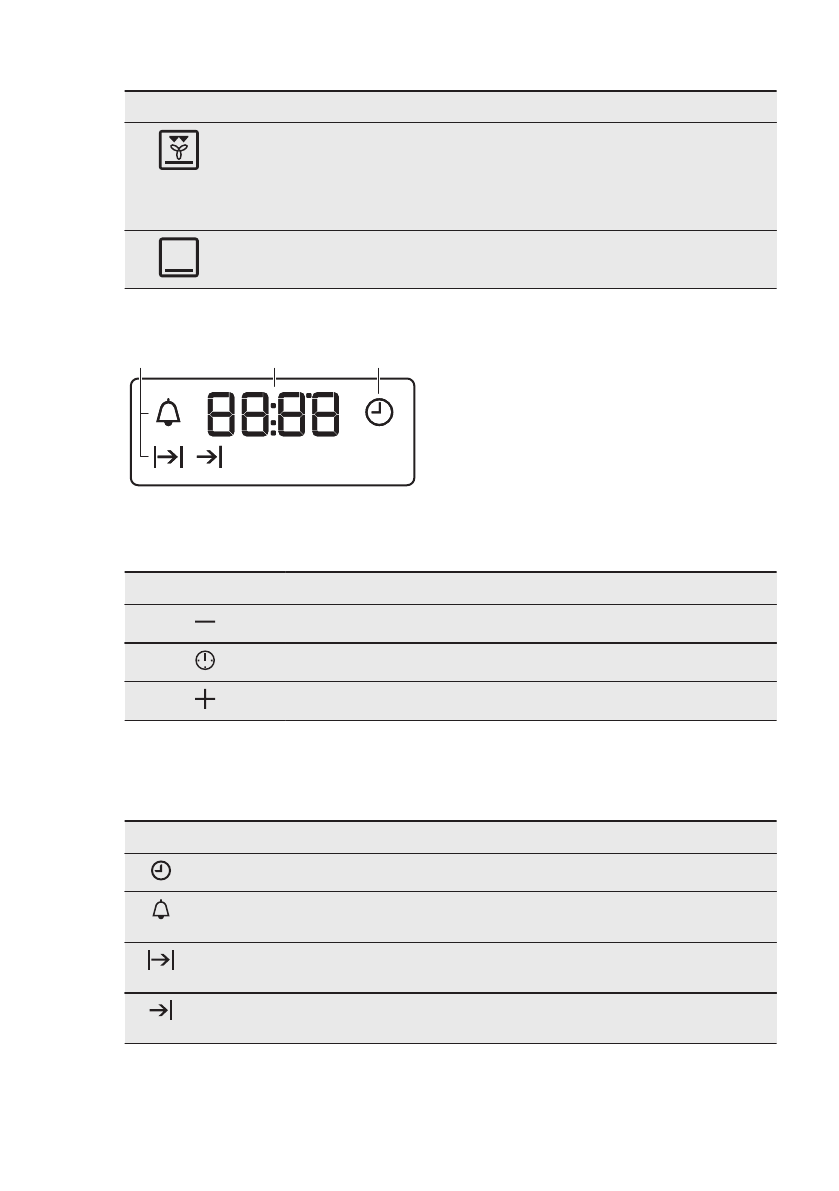 88:88